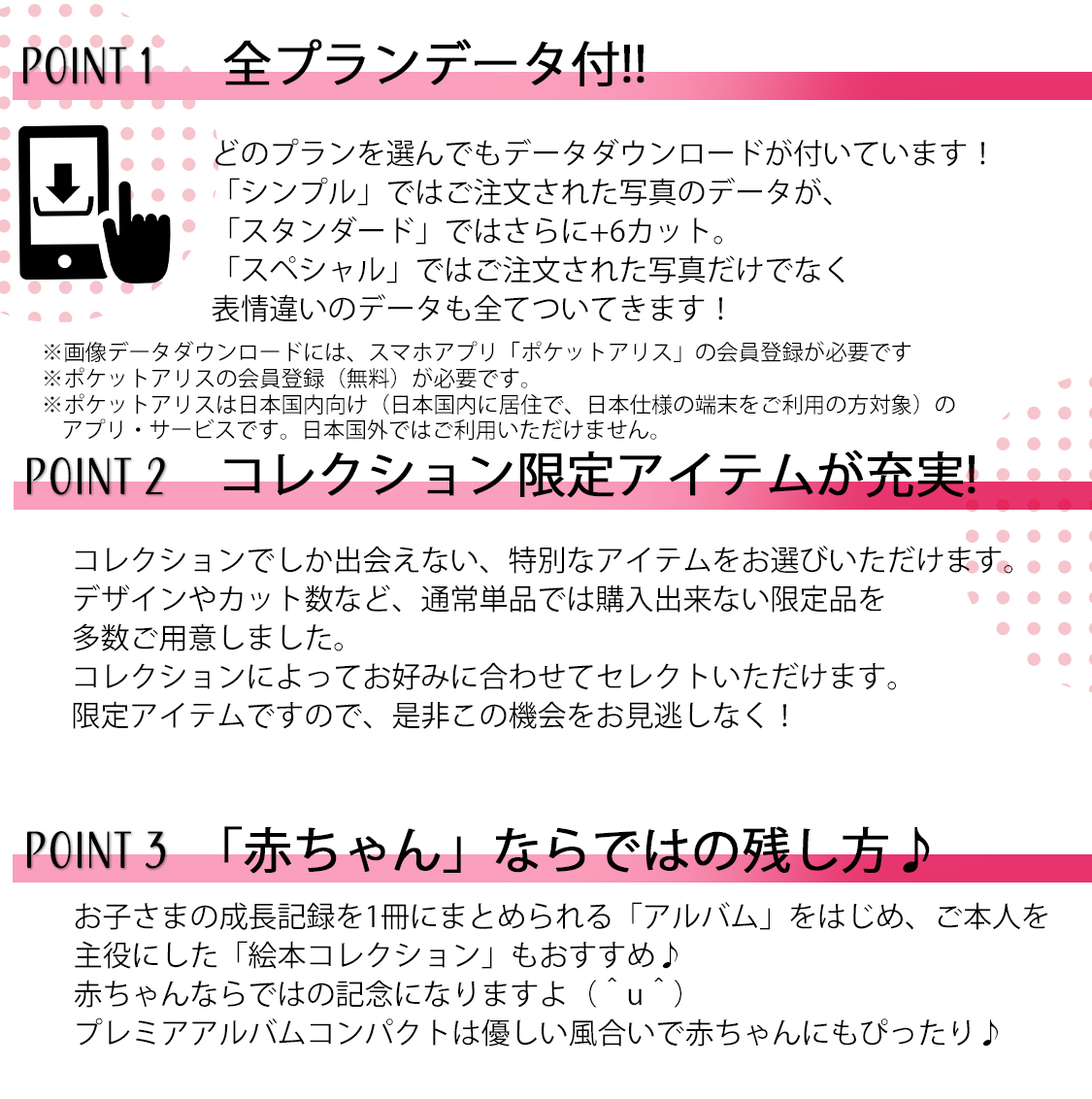 POINT 1 全プランデータ付!!

どのプランを選んでもデータダウンロードが付いています！
「シンプル」ではご注文された写真のデータが、
「スタンダード」ではさらに+6カット。
「スペシャル」ではご注文された写真だけでなく
表情違いのデータも全てついてきます！

※画像データダウンロードには、スマホアプリ「ポケットアリス」の会員登録が必要です
※ポケットアリスの会員登録（無料）が必要です。
※ポケットアリスは日本国内向け（日本国内に居住で、日本仕様の端末をご利用の方対象）のアプリ・サービスです。日本国外ではご利用いただけません。

POINT 2 コレクション限定アイテムが充実!

コレクションでしか出会えない、特別なアイテムをお選びいただけます。
デザインやカット数など、通常単品では購入出来ない限定品を
多数ご用意しました。
コレクションによってお好みに合わせてセレクトいただけます。
限定アイテムですので、是非この機会をお見逃しなく！

POINT 3 「赤ちゃん」ならではの残し方♪

お子さまの成長記録を1冊にまとめられる「アルバム」をはじめ、ご本人を
主役にした「絵本コレクション」もおすすめ♪
赤ちゃんならではの記念になりますよ（＾u＾）
プレミアアルバムコンパクトは優しい風合いで赤ちゃんにもぴったり♪